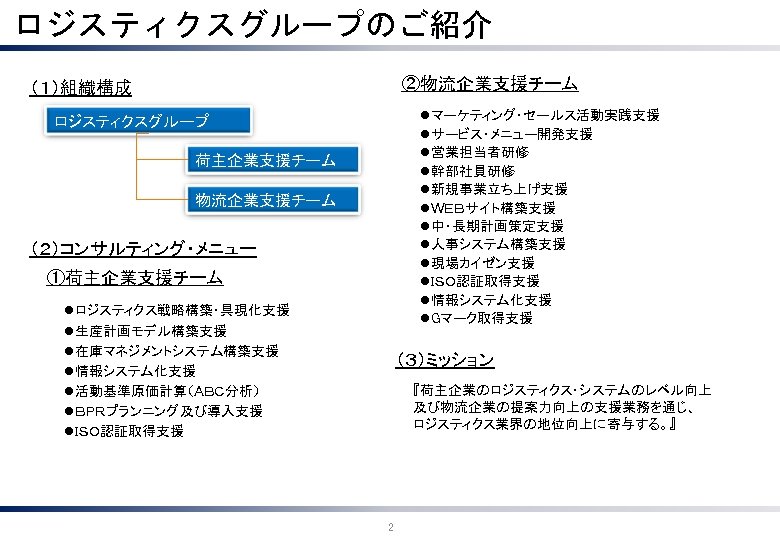 ロジスティクスグループのご紹介

（1）組織構成

ロジスティクスグループ

荷主企業支援チーム

物流企業支援チーム

（2）コンサルティング・メニュー

①荷主企業支援チーム

●ロジスティクス戦略構築・具現化支援
●生産計画モデル構築支援
●在庫マネジメントシステム構築支援
●情報システム化支援
●活動基準原価計算（ABC分析）
●BPRプランニング及び導入支援
●ISO認証取得支援

②物流企業支援チーム

●マーケティング・セールス活動実践支援
●サービス・メニュー開発支援
●営業担当者研修
●幹部社員研修
●新規事業立ち上げ支援
●WEBサイト構築支援
●中・長期計画策定支援
●人事システム構築支援
●現場カイゼン支援
●ISO認証取得支援
●情報システム化支援
●Gマーク取得支援

（3）ミッション

『荷主企業のロジスティクス・システムのレベル向上及び物流企業の提案力向上の支援業務を通じ、ロジスティクス業界の地位向上に寄与する。』

2